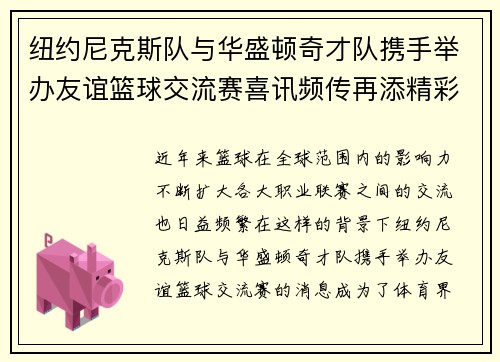 纽约尼克斯队与华盛顿奇才队携手举办友谊篮球交流赛喜讯频传再添精彩

近年来篮球在全球范围内的影响力不断扩大各大职业联赛之间的交流也日益频繁在这样的背景下纽约尼克斯队与华盛顿奇才队携手举办友谊篮球交流赛的消息成为了体育界